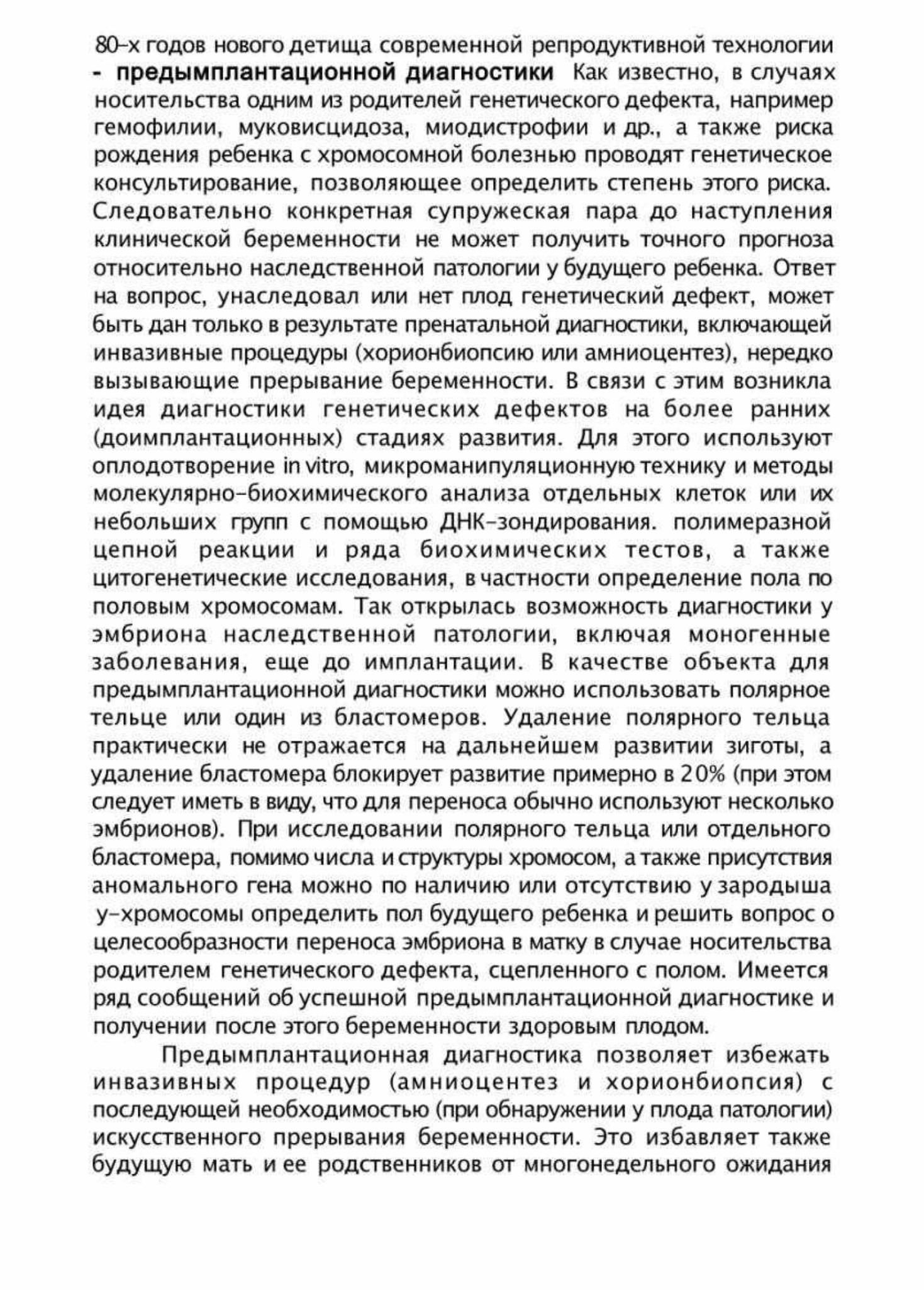 80-х годов нового детища современной репродуктивной технологии - предымплантационной диагностики Как известно, в случаях носительства одним из родителей генетического дефекта, например гемофилии, муковисцидоза, миодистрофии и др., а также риска рождения ребенка с хромосомной болезнью проводят генетическое консультирование, позволяющее определить степень этого риска. Следовательно конкретная супружеская пара до наступления клинической беременности не может получить точного прогноза относительно наследственной патологии у будущего ребенка. Ответ на вопрос, унаследовал или нет плод генетический дефект, может быть дан только в результате пренатальной диагностики, включающей инвазивные процедуры (хорионбиопсию или амниоцентез), нередко вызывающие прерывание беременности. В связи с этим возникла идея диагностики генетических дефектов на более ранних (доимплантационных) стадиях развития. Для этого используют оплодотворение in vitro, микроманипуляционную технику и методы молекулярно-биохимического анализа отдельных клеток или их небольших групп с помощью ДНК-зондирования. полимеразной цепной реакции и ряда биохимических тестов, а также цитогенетические исследования, в частности определение пола по половым хромосомам. Так открылась возможность диагностики у эмбриона наследственной патологии, включая моногенные заболевания, еще до имплантации. В качестве объекта для предымплантационной диагностики можно использовать полярное тельце или один из бластомеров. Удаление полярного тельца практически не отражается на дальнейшем развитии зиготы, а удаление бластомера блокирует развитие примерно в 20% (при этом следует иметь в виду, что для переноса обычно используют несколько эмбрионов). При исследовании полярного тельца или отдельного бластомера, помимо числа и структуры хромосом, а также присутствия аномального гена можно по наличию или отсутствию у зародыша у-хромосомы определить пол будущего ребенка и решить вопрос о целесообразности переноса эмбриона в матку в случае носительства родителем генетического дефекта, сцепленного с полом. Имеется ряд сообщений об успешной предымплантационной диагностике и получении после этого беременности здоровым плодом.

Предымплантационная диагностика позволяет избежать инвазивных процедур (амниоцентез и хорионбиопсия) с последующей необходимостью (при обнаружении у плода патологии) искусственного прерывания беременности. Это избавляет также будущую мать и ее родственников от многонедельного ожидания